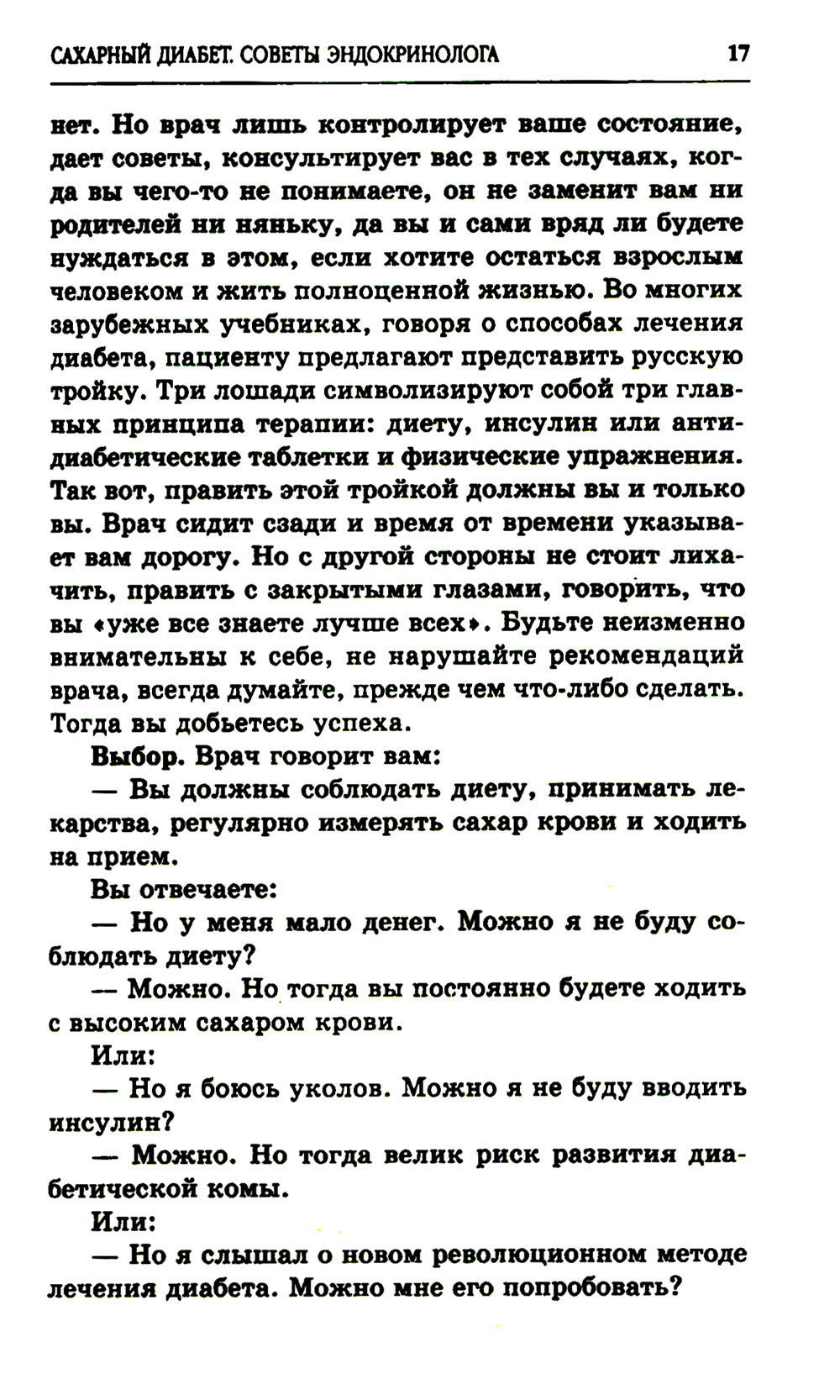 САХАРНЫЙ ДИАБЕТ. СОВЕТЫ ЭНДОКРИНОЛОГА 17

нет. Но врач лишь контролирует ваше состояние, дает советы, консультирует вас в тех случаях, когда вы чего-то не понимаете, он не заменит вам ни родителей ни няньку, да вы и сами вряд ли будете нуждаться в этом, если хотите остаться взрослым человеком и жить полноценной жизнью. Во многих зарубежных учебниках, говоря о способах лечения диабета, пациенту предлагают представить русскую тройку. Три лошади символизируют собой три главных принципа терапии: диету, инсулин или антидиабетические таблетки и физические упражнения. Так вот, править этой тройкой должны вы и только вы. Врач сидит сзади и время от времени указывает вам дорогу. Но с другой стороны не стоит лихачить, править с закрытыми глазами, говорить, что вы «уже все знаете лучше всех». Будьте неизменно внимательны к себе, не нарушайте рекомендаций врача, всегда думайте, прежде чем что-либо сделать. Тогда вы добьетесь успеха.

Выбор. Врач говорит вам:

— Вы должны соблюдать диету, принимать лекарства, регулярно измерять сахар крови и ходить на прием.

Вы отвечаете:

— Но у меня мало денег. Можно я не буду соблюдать диету?

— Можно. Но тогда вы постоянно будете ходить с высоким сахаром крови.

Или:

— Но я боюсь уколов. Можно я не буду вводить инсулин?

— Можно. Но тогда велик риск развития диабетической комы.

Или:

— Но я слышал о новом революционном методе лечения диабета. Можно мне его попробовать?